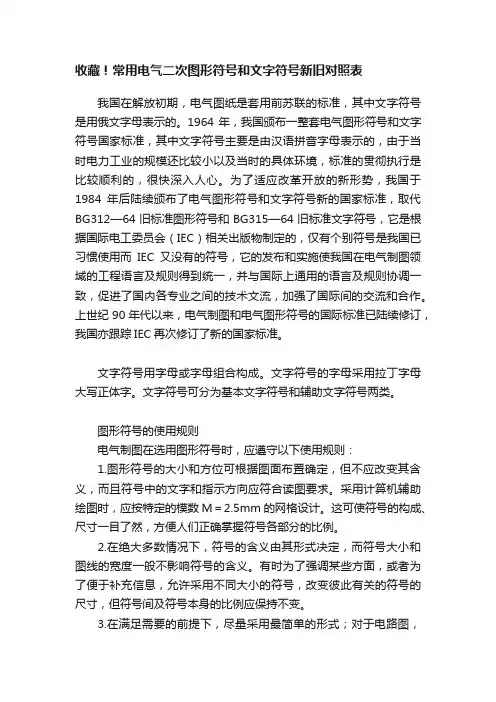 收藏！常用电气二次图形符号和文字符号新旧对照表

我国在解放初期，电气图纸是套用前苏联的标准，其中文字符号是用俄文字母表示的。1964 年，我国颁布一整套电气图形符号和文字符号国家标准，其中文字符号主要是由汉语拼音字母表示的，由于当时电力工业的规模还比较小以及当时的具体环境，标准的贯彻执行是比较顺利的，很快深入人心。为了适应改革开放的新形势，我国于 1984 年后陆续颁布了电气图形符号和文字符号新的国家标准，取代 BG312—64 旧标准图形符号和 BG315—64 旧标准文字符号，它是根据国际电工委员会（IEC）相关出版物制定的，仅有个别符号是我国已习惯使用而 IEC 又没有的符号，它的发布和实施使我国在电气制图领域的工程语言及规则得到统一，并与国际上通用的语言及规则协调一致，促进了国内各专业之间的技术文流，加强了国际间的交流和合作。上世纪 90 年代以来，电气制图和电气图形符号的国际标准已陆续修订，我国亦跟踪 IEC 再次修订了新的国家标准。

文字符号用字母或字母组合构成。文字符号的字母采用拉丁字母大写正体字。文字符号可分为基本文字符号和辅助文字符号两类。

图形符号的使用规则
电气制图在选用图形符号时，应遵守以下使用规则：
1.图形符号的大小和方位可根据图面布置确定，但不应改变其含义，而且符号中的文字和指示方向应符合读图要求。采用计算机辅助绘图时，应按特定的模数 M＝2.5mm 的网格设计。这可使符号的构成、尺寸一目了然，方便人们正确掌握符号各部分的比例。
2.在绝大多数情况下，符号的含义由其形式决定，而符号大小和图线的宽度一般不影响符号的含义。有时为了强调某些方面，或者为了便于补充信息，允许采用不同大小的符号，改变彼此有关的符号的尺寸，但符号间及符号本身的比例应保持不变。
3.在满足需要的前提下，尽量采用最简单的形式；对于电路图，